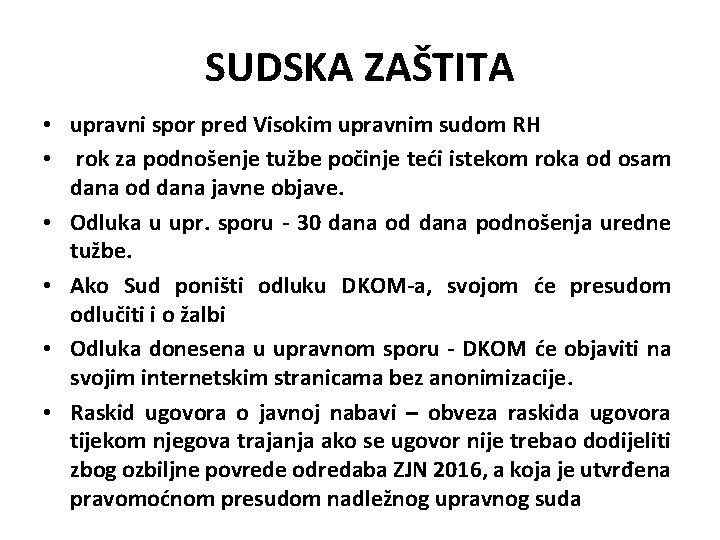 SUDSKA ZAŠTITA

• upravni spor pred Visokim upravnim sudom RH

• rok za podnošenje tužbe počinje teći istekom roka od osam dana od dana javne objave.

• Odluka u upr. sporu - 30 dana od dana podnošenja uredne tužbe.

• Ako Sud poništi odluku DKOM-a, svojom će presudom odlučiti i o žalbi

• Odluka donesena u upravnom sporu - DKOM će objaviti na svojim internetskim stranicama bez anonimizacije.

• Raskid ugovora o javnoj nabavi – obveza raskida ugovora tijekom njegova trajanja ako se ugovor nije trebao dodijeliti zbog ozbiljne povrede odredaba ZJN 2016, a koja je utvrđena pravomoćnom presudom nadležnog upravnog suda